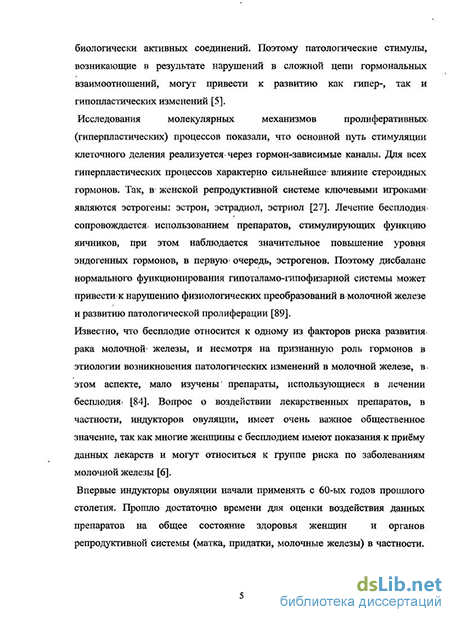 биологически активных соединений. Поэтому патологические стимулы, возникающие в результате нарушений в сложной цепи гормональных взаимоотношений, могут привести к развитию как гипер-, так и гипопластических изменений [5].

Исследования молекулярных механизмов пролиферативных (гиперпластических) процессов показали, что основной путь стимуляции клеточного деления реализуется через гормон-зависимые каналы. Для всех гиперпластических процессов характерно сильнейшее влияние стероидных гормонов. Так, в женской репродуктивной системе ключевыми игроками являются эстрогены: эстрон, эстрадиол, эстриол [27]. Лечение бесплодия сопровождается использованием препаратов, стимулирующих функцию яичников, при этом наблюдается значительное повышение уровня эндогенных гормонов, в первую очередь, эстрогенов. Поэтому дисбаланс нормального функционирования гипоталамо-гипофизарной системы может привести к нарушению физиологических преобразований в молочной железе и развитию патологической пролиферации [89].

Известно, что бесплодие относится к одному из факторов риска развития рака молочной железы, и несмотря на признанную роль гормонов в этиологии возникновения патологических изменений в молочной железе, в этом аспекте, мало изучены препараты, использующиеся в лечении бесплодия [84]. Вопрос о воздействии лекарственных препаратов, в частности, индукторов овуляции, имеет очень важное общественное значение, так как многие женщины с бесплодием имеют показания к приёму данных лекарств и могут относиться к группе риска по заболеваниям молочной железы [6].

Впервые индукторы овуляции начали применять с 60-ых годов прошлого столетия. Прошло достаточно времени для оценки воздействия данных препаратов на общее состояние здоровья женщин и органов репродуктивной системы (матка, придатки, молочные железы) в частности.

5

dsLib.net
библиотека диссертаций